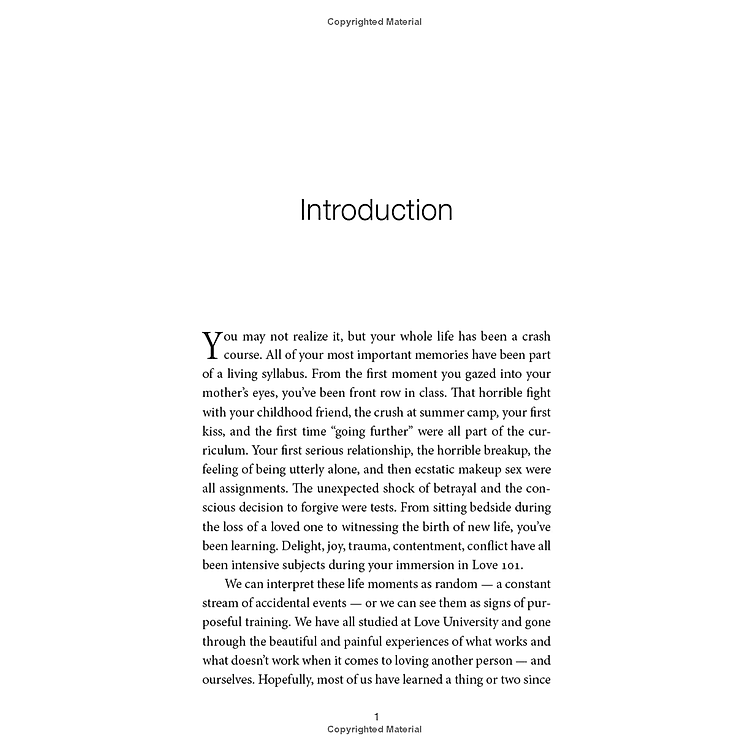 Copyrighted Material

Introduction

You may not realize it, but your whole life has been a crash course. All of your most important memories have been part of a living syllabus. From the first moment you gazed into your mother's eyes, you've been front row in class. That horrible fight with your childhood friend, the crush at summer camp, your first kiss, and the first time "going further" were all part of the curriculum. Your first serious relationship, the horrible breakup, the feeling of being utterly alone, and then ecstatic makeup sex were all assignments. The unexpected shock of betrayal and the conscious decision to forgive were tests. From sitting bedside during the loss of a loved one to witnessing the birth of new life, you've been learning. Delight, joy, trauma, contentment, conflict have all been intensive subjects during your immersion in Love 101.

We can interpret these life moments as random — a constant stream of accidental events — or we can see them as signs of purposeful training. We have all studied at Love University and gone through the beautiful and painful experiences of what works and what doesn't work when it comes to loving another person — and ourselves. Hopefully, most of us have learned a thing or two since

1
Copyrighted Material